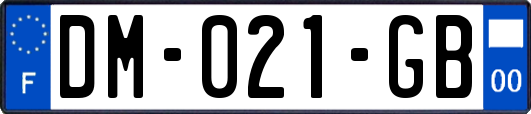 F

DM-021-GB

00